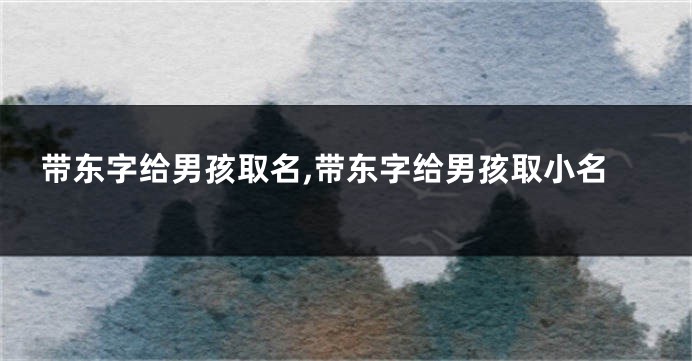 带东字给男孩取名,带东字给男孩取小名